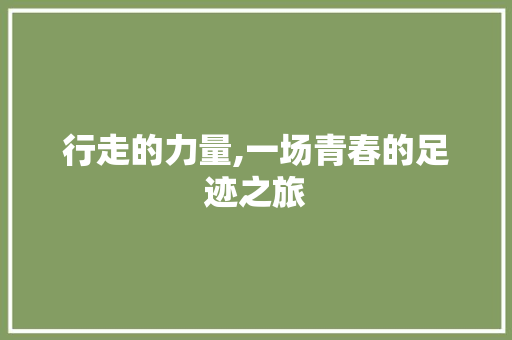 行走的力量,一场青春的足迹之旅